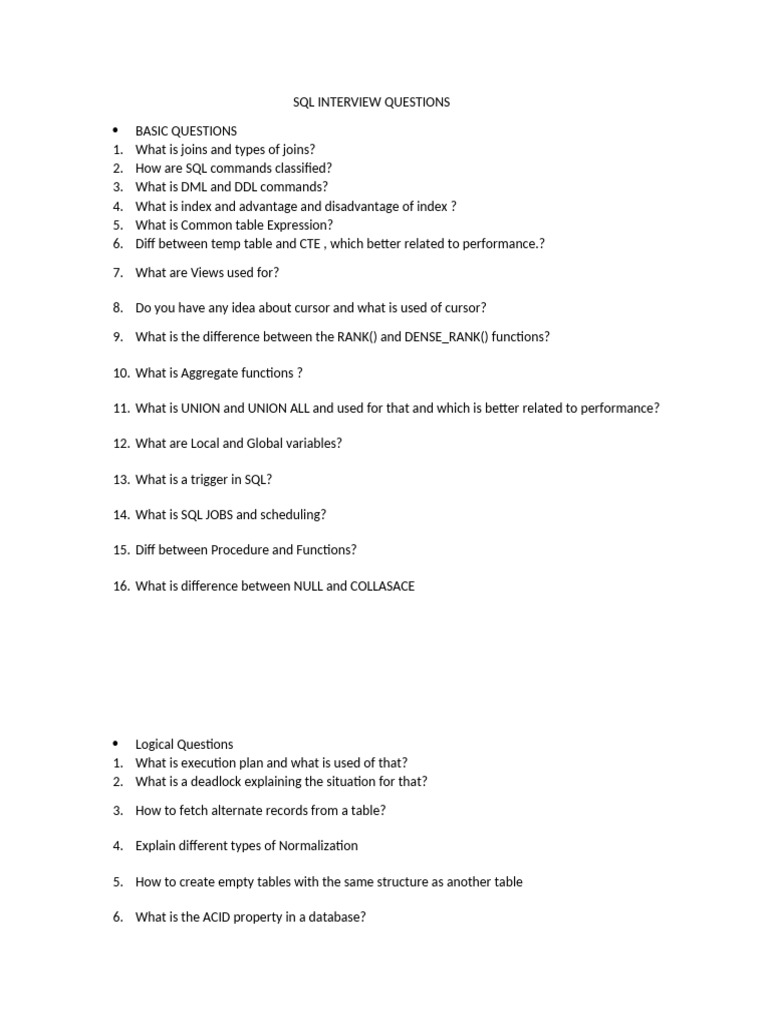 SQL INTERVIEW QUESTIONS

• BASIC QUESTIONS
1. What is joins and types of joins?
2. How are SQL commands classified?
3. What is DML and DDL commands?
4. What is index and advantage and disadvantage of index ?
5. What is Common table Expression?
6. Diff between temp table and CTE , which better related to performance.?

7. What are Views used for?

8. Do you have any idea about cursor and what is used of cursor?

9. What is the difference between the RANK() and DENSE_RANK() functions?

10. What is Aggregate functions ?

11. What is UNION and UNION ALL and used for that and which is better related to performance?

12. What are Local and Global variables?

13. What is a trigger in SQL?

14. What is SQL JOBS and scheduling?

15. Diff between Procedure and Functions?

16. What is difference between NULL and COLLASACE

• Logical Questions
1. What is execution plan and what is used of that?
2. What is a deadlock explaining the situation for that?

3. How to fetch alternate records from a table?

4. Explain different types of Normalization

5. How to create empty tables with the same structure as another table

6. What is the ACID property in a database?